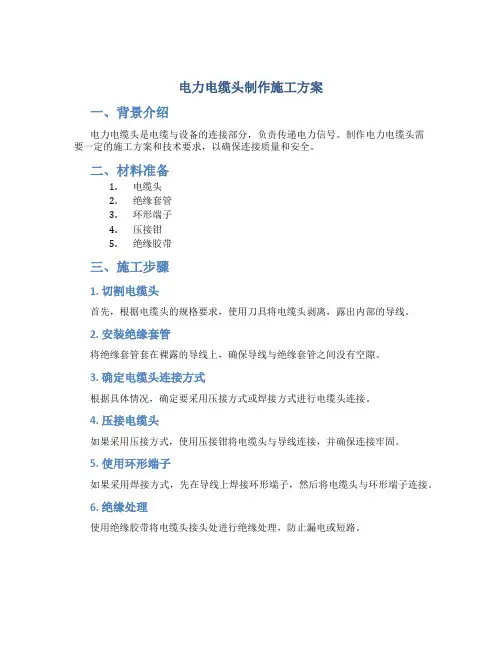 电力电缆头制作施工方案

一、背景介绍

电力电缆头是电缆与设备的连接部分，负责传递电力信号。制作电力电缆头需要一定的施工方案和技术要求，以确保连接质量和安全。

二、材料准备

1. 电缆头
2. 绝缘套管
3. 环形端子
4. 压接钳
5. 绝缘胶带

三、施工步骤

1. 切割电缆头

首先，根据电缆头的规格要求，使用刀具将电缆头剥离，露出内部的导线。

2. 安装绝缘套管

将绝缘套管套在裸露的导线上，确保导线与绝缘套管之间没有空隙。

3. 确定电缆头连接方式

根据具体情况，确定要采用压接方式或焊接方式进行电缆头连接。

4. 压接电缆头

如果采用压接方式，使用压接钳将电缆头与导线连接，并确保连接牢固。

5. 使用环形端子

如果采用焊接方式，先在导线上焊接环形端子，然后将电缆头与环形端子连接。

6. 绝缘处理

使用绝缘胶带将电缆头接头处进行绝缘处理，防止漏电或短路。